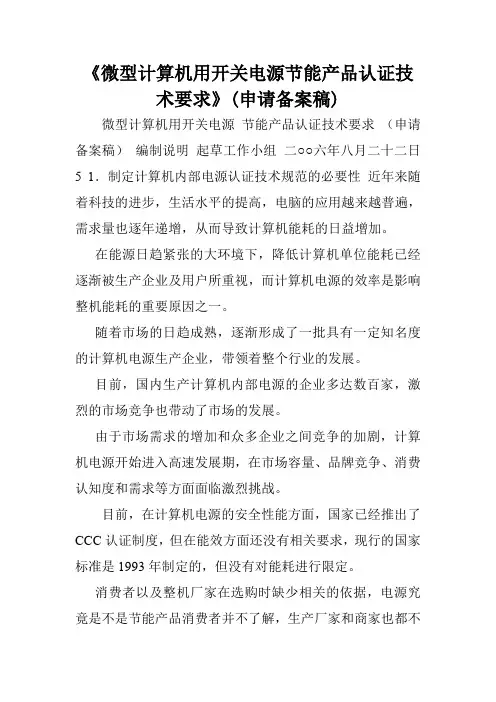 《微型计算机用开关电源节能产品认证技术要求》（申请备案稿）

微型计算机用开关电源 节能产品认证技术要求 （申请备案稿） 编制说明 起草工作小组 二○○六年八月二十二日 5 1．制定计算机内部电源认证技术规范的必要性 近年来随着科技的进步，生活水平的提高，电脑的应用越来越普遍，需求量也逐年递增，从而导致计算机能耗的日益增加。

在能源日趋紧张的大环境下，降低计算机单位能耗已经逐渐被生产企业及用户所重视，而计算机电源的效率是影响整机能耗的重要原因之一。

随着市场的日趋成熟，逐渐形成了一批具有一定知名度的计算机电源生产企业，带领着整个行业的发展。

目前，国内生产计算机内部电源的企业多达数百家，激烈的市场竞争也带动了市场的发展。

由于市场需求的增加和众多企业之间竞争的加剧，计算机电源开始进入高速发展期，在市场容量、品牌竞争、消费认知度和需求等方面面临激烈挑战。

目前，在计算机电源的安全性能方面，国家已经推出了CCC 认证制度，但在能效方面还没有相关要求，现行的国家标准是 1993 年制定的，但没有对能耗进行限定。

消费者以及整机厂家在选购时缺少相关的依据，电源究竟是不是节能产品消费者并不了解，生产厂家和商家也都不